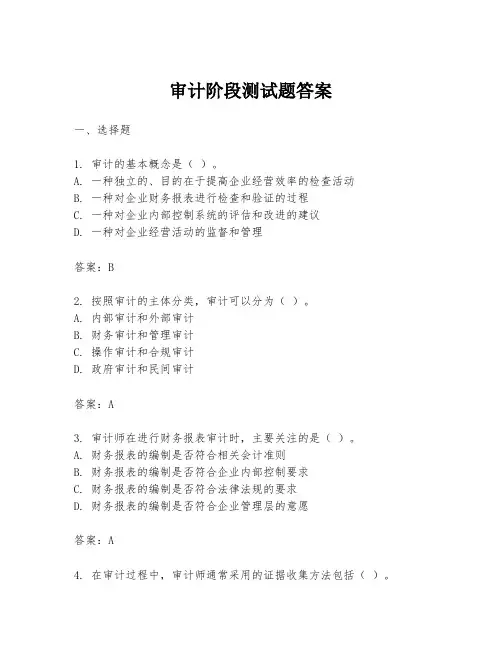 审计阶段测试题答案

一、选择题

1. 审计的基本概念是（ ）。
A. 一种独立的、目的在于提高企业经营效率的检查活动
B. 一种对企业财务报表进行检查和验证的过程
C. 一种对企业内部控制系统的评估和改进的建议
D. 一种对企业经营活动的监督和管理

答案：B

2. 按照审计的主体分类，审计可以分为（ ）。
A. 内部审计和外部审计
B. 财务审计和管理审计
C. 操作审计和合规审计
D. 政府审计和民间审计

答案：A

3. 审计师在进行财务报表审计时，主要关注的是（ ）。
A. 财务报表的编制是否符合相关会计准则
B. 财务报表的编制是否符合企业内部控制要求
C. 财务报表的编制是否符合法律法规的要求
D. 财务报表的编制是否符合企业管理层的意愿

答案：A

4. 在审计过程中，审计师通常采用的证据收集方法包括（ ）。